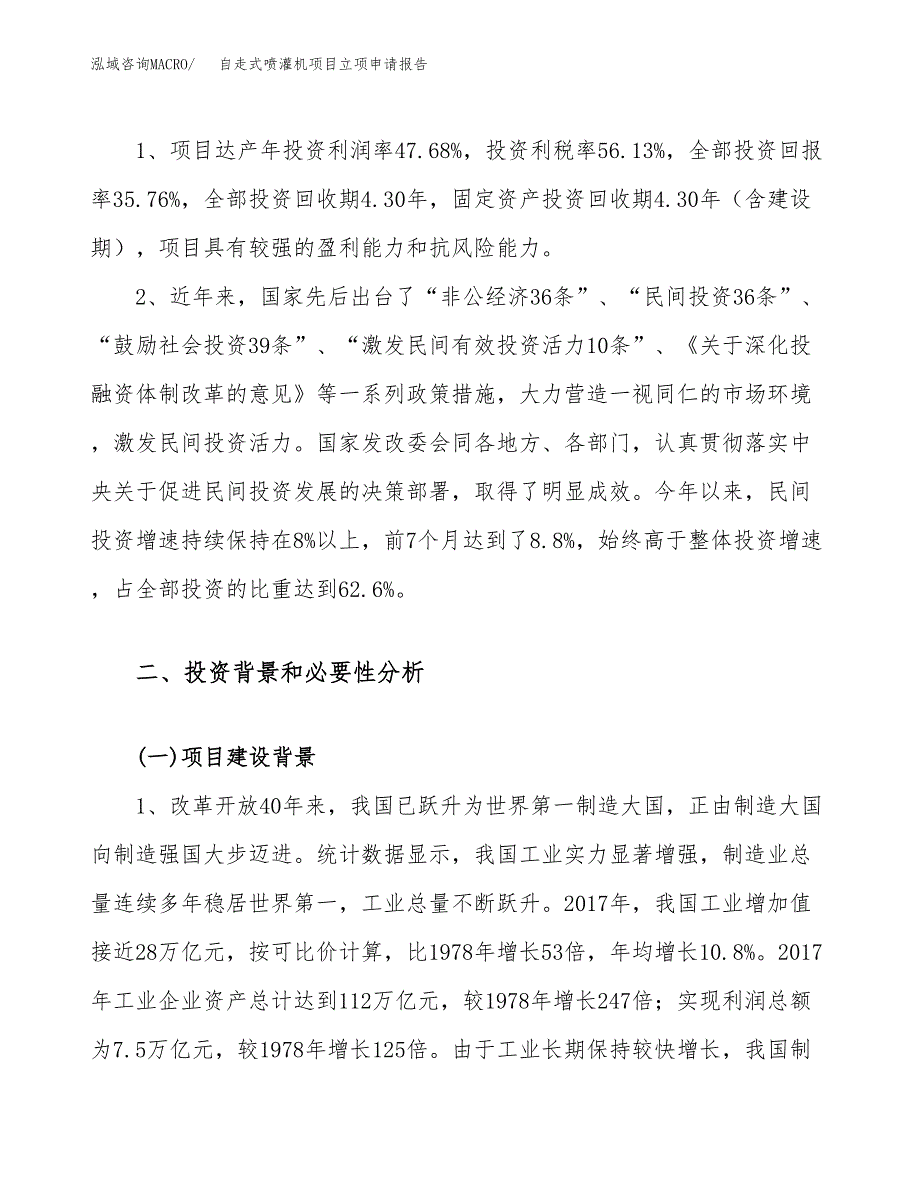 泓域咨询MACRO/　自走式喷灌机项目立项申请报告

1、项目达产年投资利润率47.68%，投资利税率56.13%，全部投资回报率35.76%，全部投资回收期4.30年，固定资产投资回收期4.30年（含建设期），项目具有较强的盈利能力和抗风险能力。

2、近年来，国家先后出台了“非公经济36条”、“民间投资36条”、“鼓励社会投资39条”、“激发民间有效投资活力10条”、《关于深化投融资体制改革的意见》等一系列政策措施，大力营造一视同仁的市场环境，激发民间投资活力。国家发改委会同各地方、各部门，认真贯彻落实中央关于促进民间投资发展的决策部署，取得了明显成效。今年以来，民间投资增速持续保持在8%以上，前7个月达到了8.8%，始终高于整体投资增速，占全部投资的比重达到62.6%。

二、投资背景和必要性分析

(一)项目建设背景

1、改革开放40年来，我国已跃升为世界第一制造大国，正由制造大国向制造强国大步迈进。统计数据显示，我国工业实力显著增强，制造业总量连续多年稳居世界第一，工业总量不断跃升。2017年，我国工业增加值接近28万亿元，按可比价计算，比1978年增长53倍，年均增长10.8%。2017年工业企业资产总计达到112万亿元，较1978年增长247倍；实现利润总额为7.5万亿元，较1978年增长125倍。由于工业长期保持较快增长，我国制